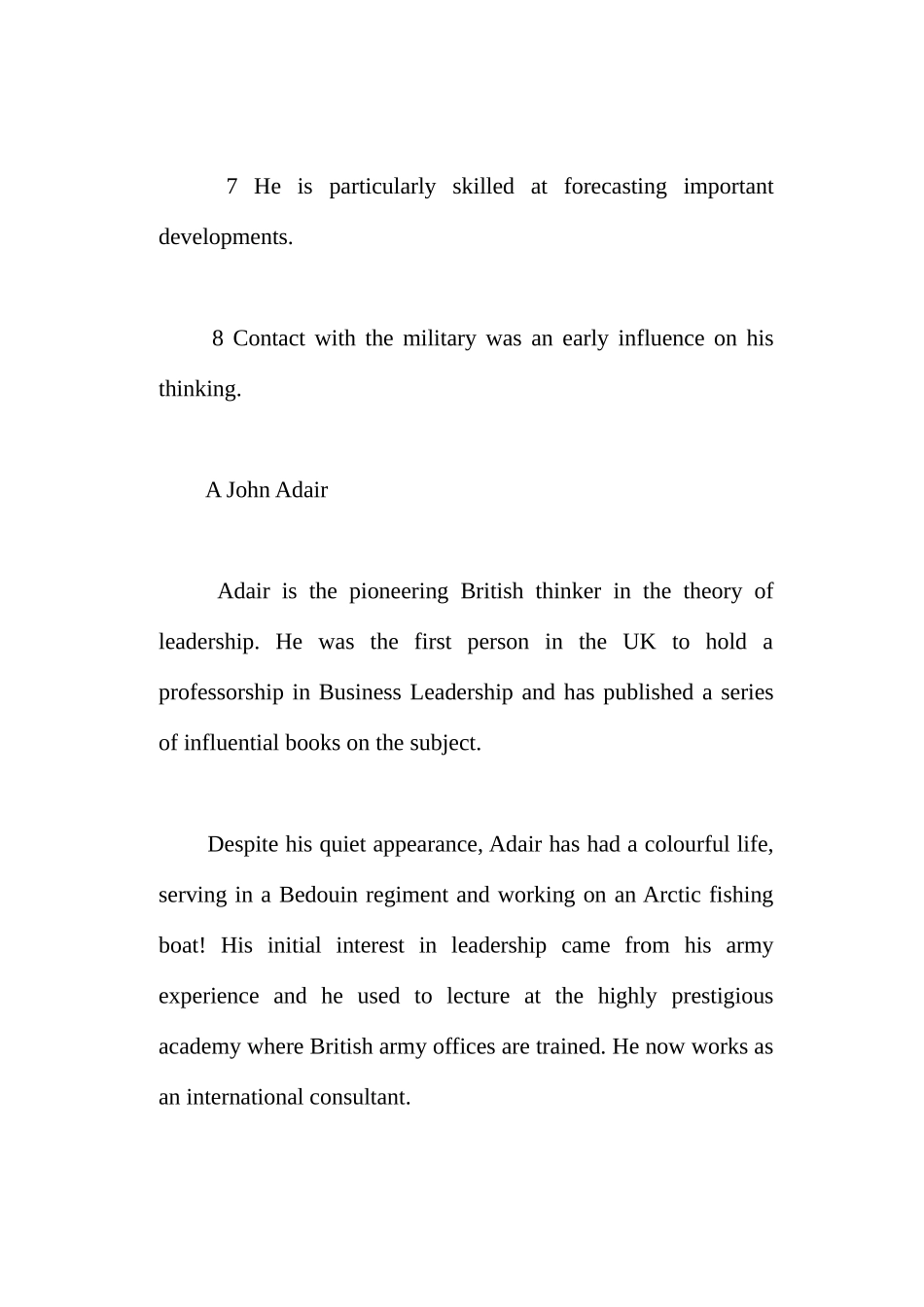 7 He is particularly skilled at forecasting important developments.

8 Contact with the military was an early influence on his thinking.

A John Adair

Adair is the pioneering British thinker in the theory of leadership. He was the first person in the UK to hold a professorship in Business Leadership and has published a series of influential books on the subject.

Despite his quiet appearance, Adair has had a colourful life, serving in a Bedouin regiment and working on an Arctic fishing boat! His initial interest in leadership came from his army experience and he used to lecture at the highly prestigious academy where British army offices are trained. He now works as an international consultant.